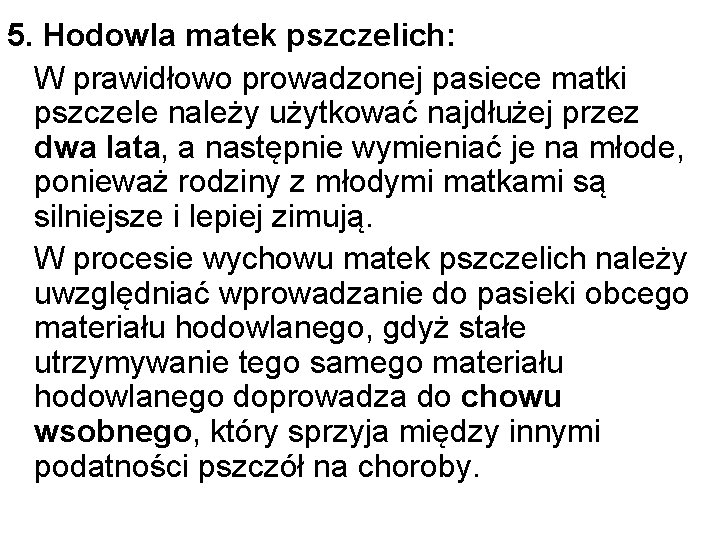 5. Hodowla matek pszczelich:

W prawidłowo prowadzonej pasiece matki pszczele należy użytkować najdłużej przez dwa lata, a następnie wymieniać je na młode, ponieważ rodziny z młodymi matkami są silniejsze i lepiej zimują.

W procesie wychowu matek pszczelich należy uwzględniać wprowadzanie do pasieki obcego materiału hodowlanego, gdyż stałe utrzymywanie tego samego materiału hodowlanego doprowadza do chowu wsobnego, który sprzyja między innymi podatności pszczół na choroby.